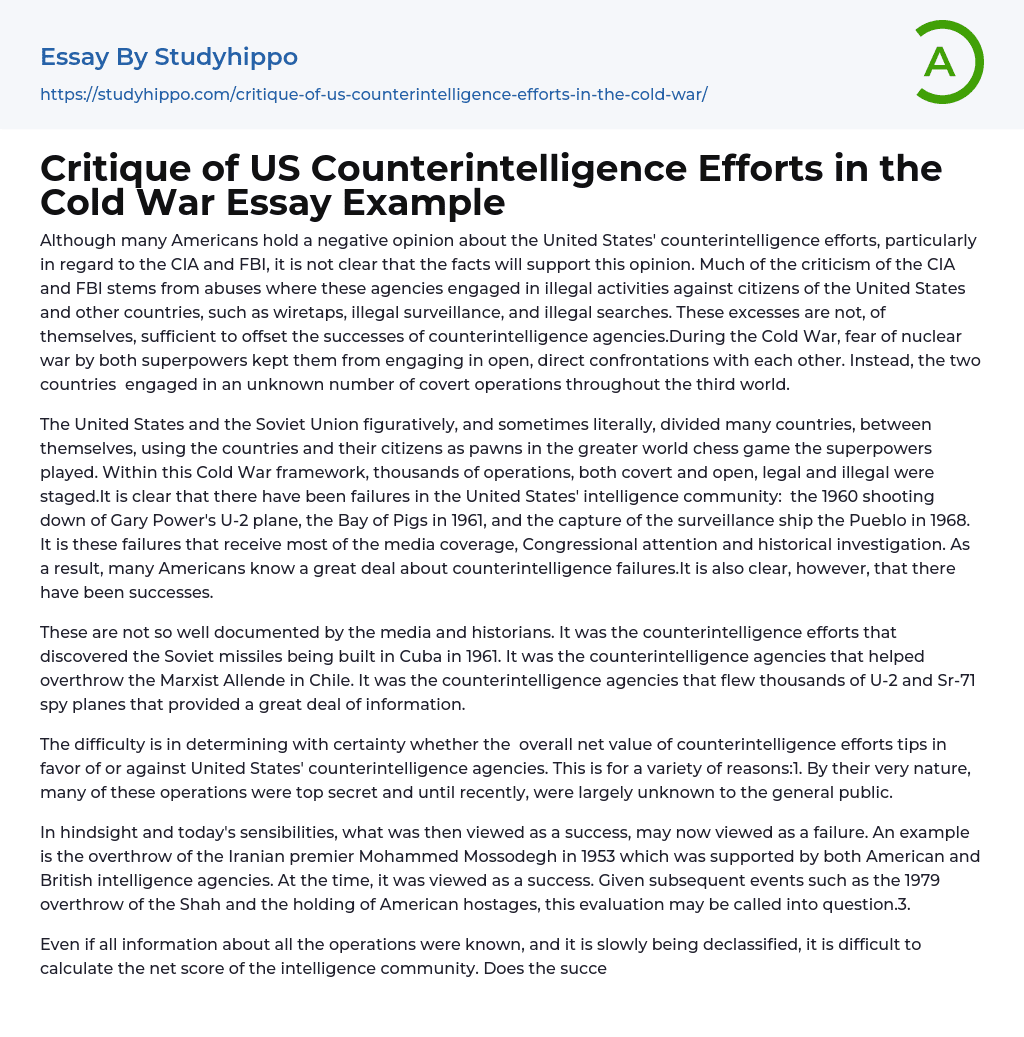 Essay By Studyhippo

https://studyhippo.com/critique-of-us-counterintelligence-efforts-in-the-cold-war/

A

Critique of US Counterintelligence Efforts in the Cold War Essay Example

Although many Americans hold a negative opinion about the United States' counterintelligence efforts, particularly in regard to the CIA and FBI, it is not clear that the facts will support this opinion. Much of the criticism of the CIA and FBI stems from abuses where these agencies engaged in illegal activities against citizens of the United States and other countries, such as wiretaps, illegal surveillance, and illegal searches. These excesses are not, of themselves, sufficient to offset the successes of counterintelligence agencies.During the Cold War, fear of nuclear war by both superpowers kept them from engaging in open, direct confrontations with each other. Instead, the two countries engaged in an unknown number of covert operations throughout the third world.

The United States and the Soviet Union figuratively, and sometimes literally, divided many countries, between themselves, using the countries and their citizens as pawns in the greater world chess game the superpowers played. Within this Cold War framework, thousands of operations, both covert and open, legal and illegal were staged.It is clear that there have been failures in the United States' intelligence community: the 1960 shooting down of Gary Power's U-2 plane, the Bay of Pigs in 1961, and the capture of the surveillance ship the Pueblo in 1968. It is these failures that receive most of the media coverage, Congressional attention and historical investigation. As a result, many Americans know a great deal about counterintelligence failures.It is also clear, however, that there have been successes.

These are not so well documented by the media and historians. It was the counterintelligence efforts that discovered the Soviet missiles being built in Cuba in 1961. It was the counterintelligence agencies that helped overthrow the Marxist Allende in Chile. It was the counterintelligence agencies that flew thousands of U-2 and Sr-71 spy planes that provided a great deal of information.

The difficulty is in determining with certainty whether the overall net value of counterintelligence efforts tips in favor of or against United States' counterintelligence agencies. This is for a variety of reasons:1. By their very nature, many of these operations were top secret and until recently, were largely unknown to the general public.

In hindsight and today's sensibilities, what was then viewed as a success, may now viewed as a failure. An example is the overthrow of the Iranian premier Mohammed Mossodegh in 1953 which was supported by both American and British intelligence agencies. At the time, it was viewed as a success. Given subsequent events such as the 1979 overthrow of the Shah and the holding of American hostages, this evaluation may be called into question.3.

Even if all information about all the operations were known, and it is slowly being declassified, it is difficult to calculate the net score of the intelligence community. Does the succe